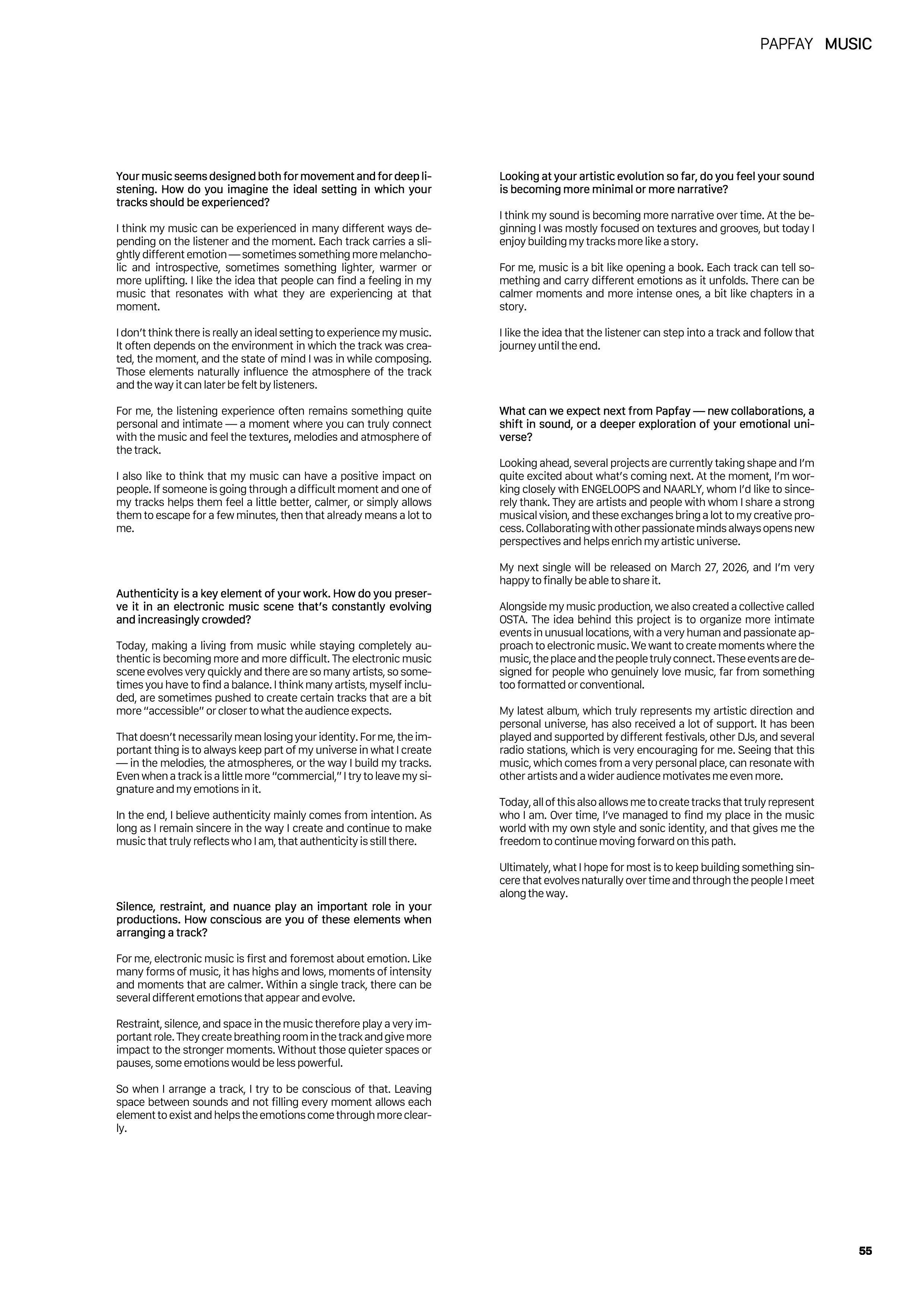 PAPFAY MUSIC

Your music seems designed both for movement and for deep listening. How do you imagine the ideal setting in which your tracks should be experienced?

I think my music can be experienced in many different ways depending on the listener and the moment. Each track carries a slightly different emotion — sometimes something more melancholic and introspective, sometimes something lighter, warmer or more uplifting. I like the idea that people can find a feeling in my music that resonates with what they are experiencing at that moment.

I don't think there is really an ideal setting to experience my music. It often depends on the environment in which the track was created, the moment, and the state of mind I was in while composing. Those elements naturally influence the atmosphere of the track and the way it can later be felt by listeners.

For me, the listening experience often remains something quite personal and intimate — a moment where you can truly connect with the music and feel the textures, melodies and atmosphere of the track.

I also like to think that my music can have a positive impact on people. If someone is going through a difficult moment and one of my tracks helps them feel a little better, calmer, or simply allows them to escape for a few minutes, then that already means a lot to me.

Authenticity is a key element of your work. How do you preserve it in an electronic music scene that's constantly evolving and increasingly crowded?

Today, making a living from music while staying completely authentic is becoming more and more difficult. The electronic music scene evolves very quickly and there are so many artists, so sometimes you have to find a balance. I think many artists, myself included, are sometimes pushed to create certain tracks that are a bit more "accessible" or closer to what the audience expects.

That doesn't necessarily mean losing your identity. For me, the important thing is to always keep part of my universe in what I create — in the melodies, the atmospheres, or the way I build my tracks. Even when a track is a little more "commercial," I try to leave my signature and my emotions in it.

In the end, I believe authenticity mainly comes from intention. As long as I remain sincere in the way I create and continue to make music that truly reflects who I am, that authenticity is still there.

Silence, restraint, and nuance play an important role in your productions. How conscious are you of these elements when arranging a track?

For me, electronic music is first and foremost about emotion. Like many forms of music, it has highs and lows, moments of intensity and moments that are calmer. Within a single track, there can be several different emotions that appear and evolve.

Restraint, silence, and space in the music therefore play a very important role. They create breathing room in the track and give more impact to the stronger moments. Without those quieter spaces or pauses, some emotions would be less powerful.

So when I arrange a track, I try to be conscious of that. Leaving space between sounds and not filling every moment allows each element to exist and helps the emotions come through more clearly.

Looking at your artistic evolution so far, do you feel your sound is becoming more minimal or more narrative?

I think my sound is becoming more narrative over time. At the beginning I was mostly focused on textures and grooves, but today I enjoy building my tracks more like a story.

For me, music is a bit like opening a book. Each track can tell something and carry different emotions as it unfolds. There can be calmer moments and more intense ones, a bit like chapters in a story.

I like the idea that the listener can step into a track and follow that journey until the end.

What can we expect next from Papfay — new collaborations, a shift in sound, or a deeper exploration of your emotional universe?

Looking ahead, several projects are currently taking shape and I'm quite excited about what's coming next. At the moment, I'm working closely with ENGELOOPS and NAARLY, whom I'd like to sincerely thank. They are artists and people with whom I share a strong musical vision, and these exchanges bring a lot to my creative process. Collaborating with other passionate minds always opens new perspectives and helps enrich my artistic universe.

My next single will be released on March 27, 2026, and I'm very happy to finally be able to share it.

Alongside my music production, we also created a collective called OSTA. The idea behind this project is to organize more intimate events in unusual locations, with a very human and passionate approach to electronic music. We want to create moments where the music, the place and the people truly connect. These events are designed for people who genuinely love music, far from something too formatted or conventional.

My latest album, which truly represents my artistic direction and personal universe, has also received a lot of support. It has been played and supported by different festivals, other DJs, and several radio stations, which is very encouraging for me. Seeing that this music, which comes from a very personal place, can resonate with other artists and a wider audience motivates me even more.

Today, all of this also allows me to create tracks that truly represent who I am. Over time, I've managed to find my place in the music world with my own style and sonic identity, and that gives me the freedom to continue moving forward on this path.

Ultimately, what I hope for most is to keep building something sincere that evolves naturally over time and through the people I meet along the way.

55